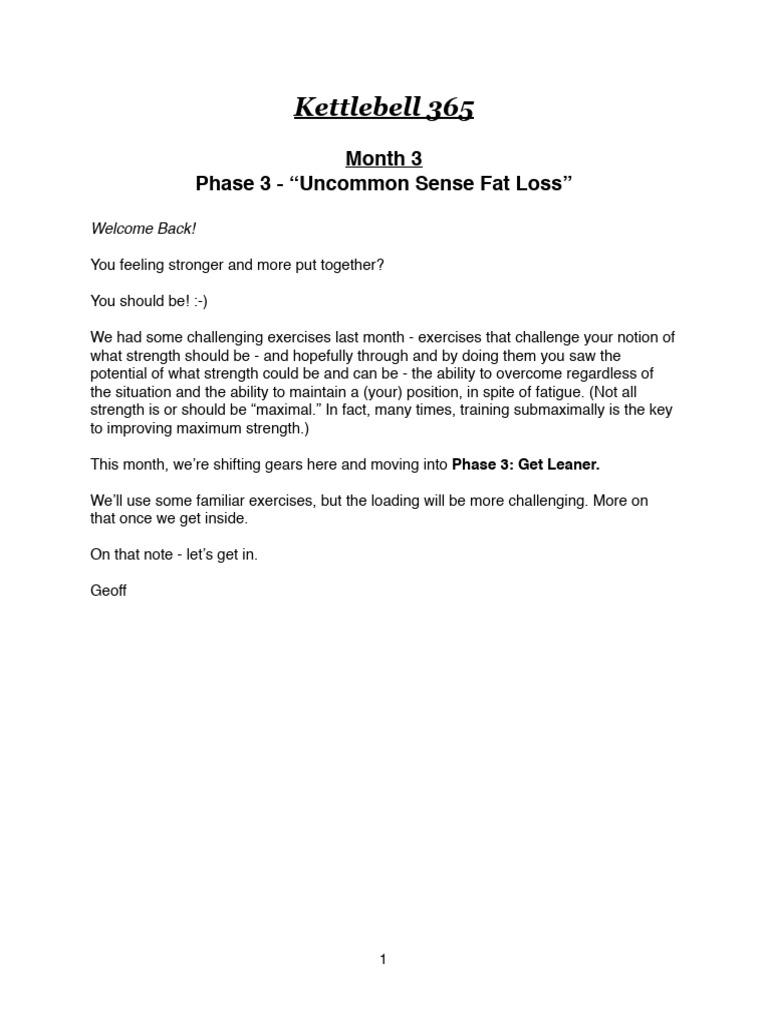 Kettlebell 365

Month 3
Phase 3 - “Uncommon Sense Fat Loss”

Welcome Back!

You feeling stronger and more put together?

You should be! :-)

We had some challenging exercises last month - exercises that challenge your notion of what strength should be - and hopefully through and by doing them you saw the potential of what strength could be and can be - the ability to overcome regardless of the situation and the ability to maintain a (your) position, in spite of fatigue. (Not all strength is or should be “maximal.” In fact, many times, training submaximally is the key to improving maximum strength.)

This month, we’re shifting gears here and moving into Phase 3: Get Leaner.

We’ll use some familiar exercises, but the loading will be more challenging. More on that once we get inside.

On that note - let’s get in.

Geoff

1